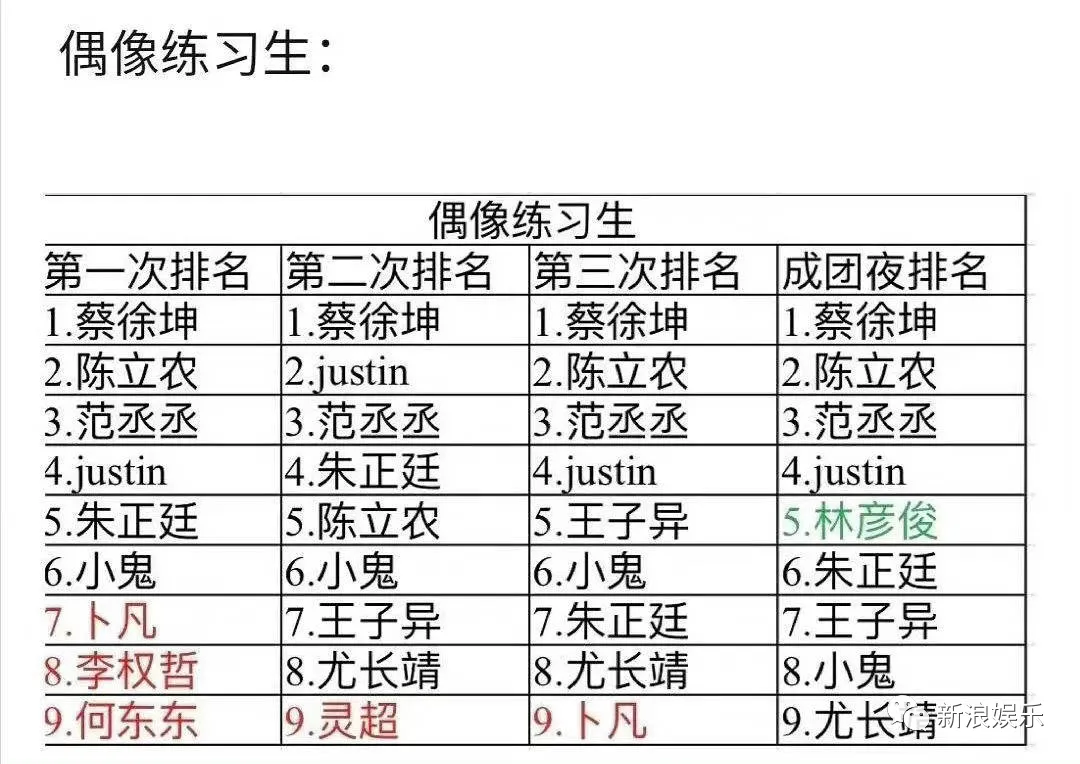 偶像练习生：

| 偶像练习生 | | | |
|---|---|---|---|
| 第一次排名 | 第二次排名 | 第三次排名 | 成团夜排名 |
| 1.蔡徐坤 | 1.蔡徐坤 | 1.蔡徐坤 | 1.蔡徐坤 |
| 2.陈立农 | 2.justin | 2.陈立农 | 2.陈立农 |
| 3.范丞丞 | 3.范丞丞 | 3.范丞丞 | 3.范丞丞 |
| 4.justin | 4.朱正廷 | 4.justin | 4.justin |
| 5.朱正廷 | 5.陈立农 | 5.王子异 | 5.林彦俊 |
| 6.小鬼 | 6.小鬼 | 6.小鬼 | 6.朱正廷 |
| 7.卜凡 | 7.王子异 | 7.朱正廷 | 7.王子异 |
| 8.李权哲 | 8.尤长靖 | 8.尤长靖 | 8.小鬼 |
| 9.何东东 | 9.灵超 | 9.卜凡 | 9.尤长靖 |

新浪娱乐